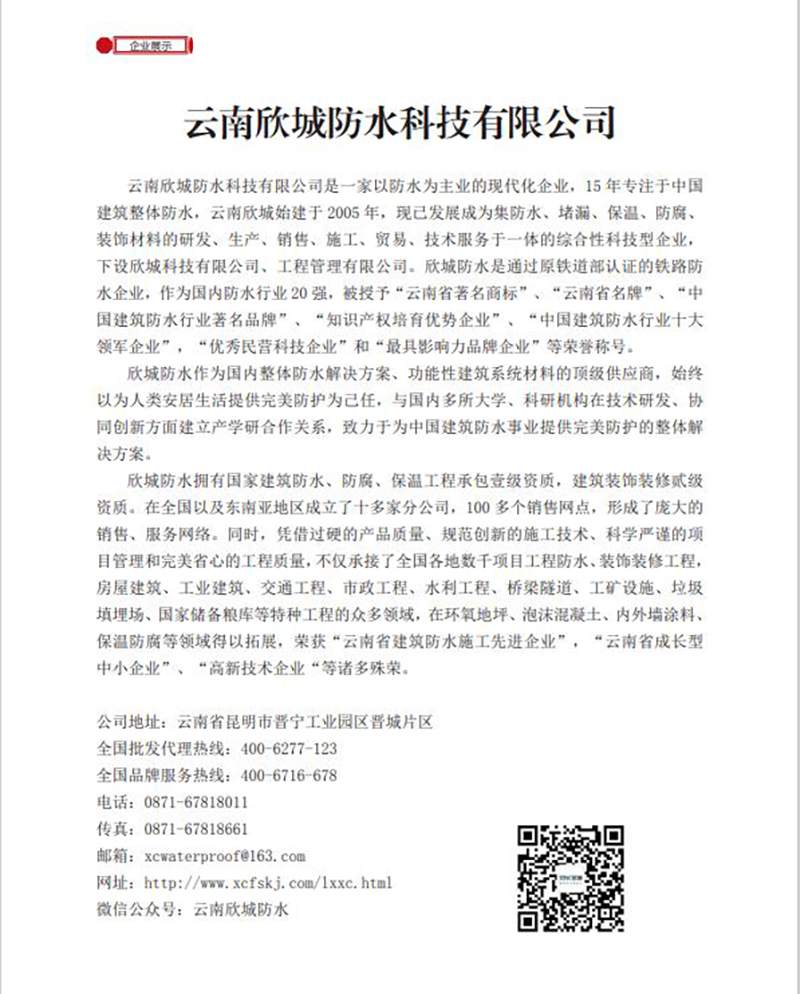 企业展示

云南欣城防水科技有限公司

云南欣城防水科技有限公司是一家以防水为主业的现代化企业，15年专注于中国建筑整体防水，云南欣城始建于2005年，现已发展成为集防水、堵漏、保温、防腐、装饰材料的研发、生产、销售、施工、贸易、技术服务于一体的综合性科技型企业，下设欣城科技有限公司、工程管理有限公司。欣城防水是通过原铁道部认证的铁路防水企业，作为国内防水行业20强，被授予“云南省著名商标”、“云南省名牌”、“中国建筑防水行业著名品牌”、“知识产权培育优势企业”、“中国建筑防水行业十大领军企业”，“优秀民营科技企业”和“最具影响力品牌企业”等荣誉称号。

欣城防水作为国内整体防水解决方案、功能性建筑系统材料的顶级供应商，始终以为人类安居生活提供完美防护为己任，与国内多所大学、科研机构在技术研发、协同创新方面建立产学研合作关系，致力于为中国建筑防水事业提供完美防护的整体解决方案。

欣城防水拥有国家建筑防水、防腐、保温工程承包壹级资质，建筑装饰装修贰级资质。在全国以及东南亚地区成立了十多家分公司，100多个销售网点，形成了庞大的销售、服务网络。同时，凭借过硬的产品质量、规范创新的施工技术、科学严谨的项目管理和完美省心的工程质量，不仅承接了全国各地数千项目工程防水、装饰装修工程，房屋建筑、工业建筑、交通工程、市政工程、水利工程、桥梁隧道、工矿设施、垃圾填埋场、国家储备粮库等特种工程的众多领域，在环氧地坪、泡沫混凝土、内外墙涂料、保温防腐等领域得以拓展，荣获“云南省建筑防水施工先进企业”，“云南省成长型中小企业”、“高新技术企业“等诸多殊荣。

公司地址：云南省昆明市晋宁工业园区晋城片区
全国批发代理热线：400-6277-123
全国品牌服务热线：400-6716-678
电话：0871-67818011
传真：0871-67818661
邮箱：xcwaterproof@163.com
网址：http://www.xcfskj.com/lxxc.html
微信公众号：云南欣城防水